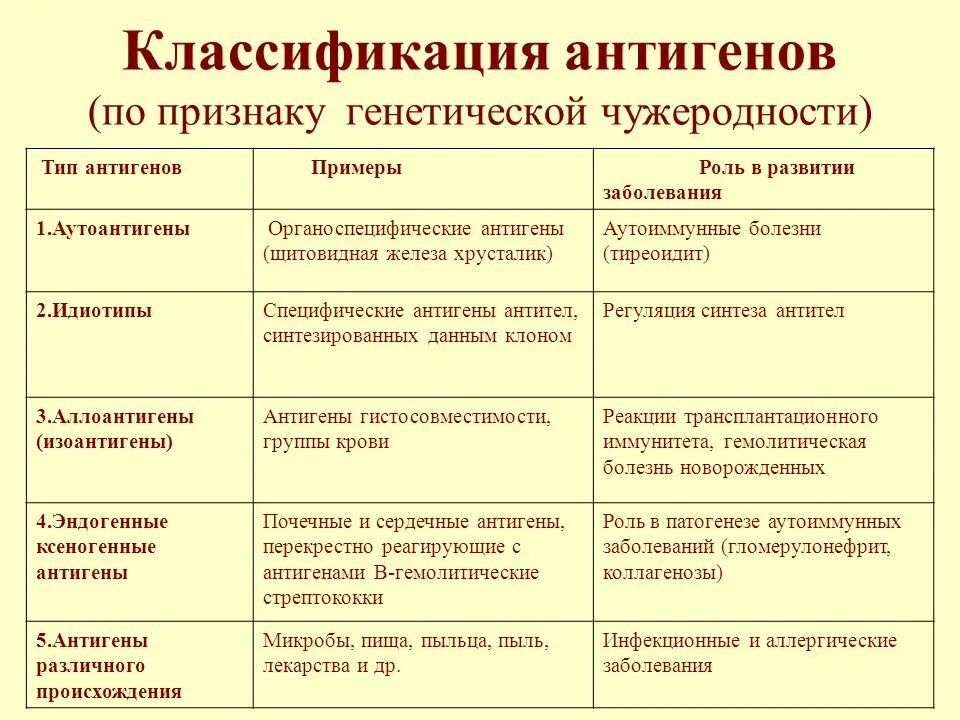 Классификация антигенов
(по признаку генетической чужеродности)

| Тип антигенов | Примеры | Роль в развитии заболевания |
|---|---|---|
| 1.Аутоантигены | Органоспецифические антигены (щитовидная железа хрусталик) | Аутоиммунные болезни (тиреоидит) |
| 2.Идиотипы | Специфические антигены антител, синтезированных данным клоном | Регуляция синтеза антител |
| 3.Аллоантигены (изоантигены) | Антигены гистосовместимости, группы крови | Реакции трансплантационного иммунитета, гемолитическая болезнь новорожденных |
| 4.Эндогенные ксеногенные антигены | Почечные и сердечные антигены, перекрестно реагирующие с антигенами В-гемолитические стрептококки | Роль в патогенезе аутоиммунных заболеваний (гломерулонефрит, коллагенозы) |
| 5.Антигены различного происхождения | Микробы, пища, пыльца, пыль, лекарства и др. | Инфекционные и аллергические заболевания |